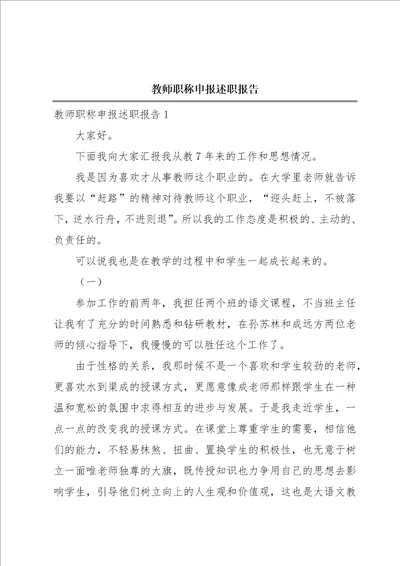 教师职称申报述职报告

教师职称申报述职报告 1

大家好。

下面我向大家汇报我从教 7 年来的工作和思想情况。

我是因为喜欢才从事教师这个职业的。在大学里老师就告诉我要以“赶路”的精神对待教师这个职业，“迎头赶上，不被落下，逆水行舟，不进则退”。所以我的工作态度是积极的、主动的、负责任的。

可以说我也是在教学的过程中和学生一起成长起来的。

（一）

参加工作的前两年，我担任两个班的语文课程，不当班主任让我有了充分的时间熟悉和钻研教材，在孙苏林和成远方两位老师的倾心指导下，我慢慢的可以胜任这个工作了。

由于性格的关系，我那时候不是一个喜欢和学生较劲的老师，更喜欢水到渠成的授课方式，更愿意像成老师那样跟学生在一种温和宽松的氛围中求得相互的进步与发展。于是我走近学生，一点一点的改变我的授课方式。在课堂上尊重学生的需要，相信他们的能力，不轻易抹煞、扭曲、置换学生的积极性，也无意于树立一面唯老师独尊的大旗，既传授知识也力争用自己的思想去影响学生，引导他们树立向上的人生观和价值观，这也是大语文教